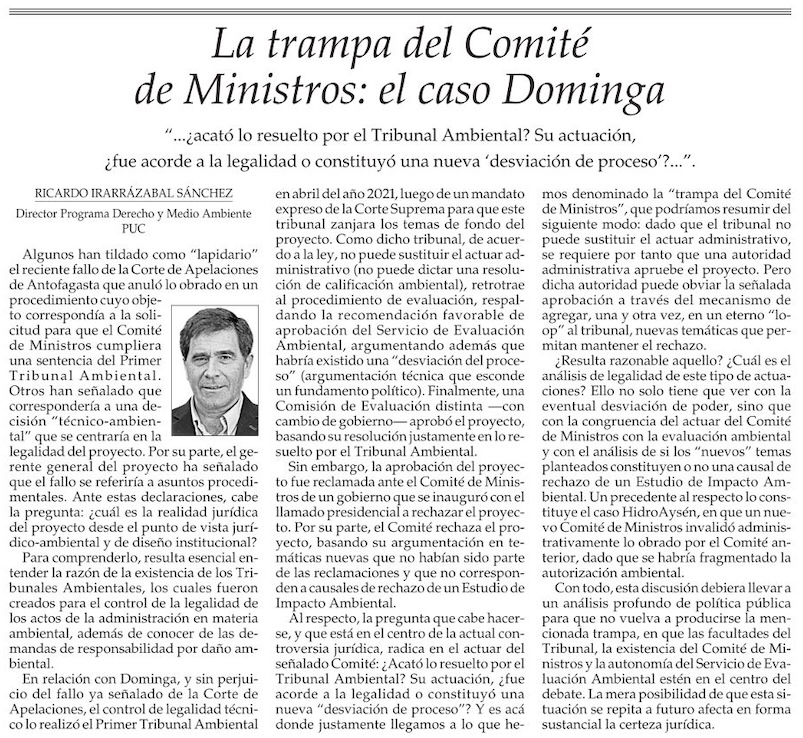 La trampa del Comité de Ministros: el caso Dominga

"...¿acató lo resuelto por el Tribunal Ambiental? Su actuación, ¿fue acorde a la legalidad o constituyó una nueva 'desviación de proceso'?...".

RICARDO IRARRÁZABAL SÁNCHEZ
Director Programa Derecho y Medio Ambiente PUC

Algunos han tildado como "lapidario" el reciente fallo de la Corte de Apelaciones de Antofagasta que anuló lo obrado en un procedimiento cuyo objeto correspondía a la solicitud para que el Comité de Ministros cumpliera una sentencia del Primer Tribunal Ambiental. Otros han señalado que correspondería a una decisión "técnico-ambiental" que se centraría en la legalidad del proyecto. Por su parte, el gerente general del proyecto ha señalado que el fallo se referiría a asuntos procedimentales. Ante estas declaraciones, cabe la pregunta: ¿cuál es la realidad jurídica del proyecto desde el punto de vista jurídico-ambiental y de diseño institucional?

Para comprenderlo, resulta esencial entender la razón de la existencia de los Tribunales Ambientales, los cuales fueron creados para el control de la legalidad de los actos de la administración en materia ambiental, además de conocer de las demandas de responsabilidad por daño ambiental.

En relación con Dominga, y sin perjuicio del fallo ya señalado de la Corte de Apelaciones, el control de legalidad técnico lo realizó el Primer Tribunal Ambiental en abril del año 2021, luego de un mandato expreso de la Corte Suprema para que este tribunal zanjara los temas de fondo del proyecto. Como dicho tribunal, de acuerdo a la ley, no puede sustituir el actuar administrativo (no puede dictar una resolución de calificación ambiental), retrotrae al procedimiento de evaluación, respaldando la recomendación favorable de aprobación del Servicio de Evaluación Ambiental, argumentando además que habría existido una "desviación del proceso" (argumentación técnica que esconde un fundamento político). Finalmente, una Comisión de Evaluación distinta —con cambio de gobierno— aprobó el proyecto, basando su resolución justamente en lo resuelto por el Tribunal Ambiental.

Sin embargo, la aprobación del proyecto fue reclamada ante el Comité de Ministros de un gobierno que se inauguró con el llamado presidencial a rechazar el proyecto. Por su parte, el Comité rechaza el proyecto, basando su argumentación en temáticas nuevas que no habían sido parte de las reclamaciones y que no corresponden a causales de rechazo de un Estudio de Impacto Ambiental.

Al respecto, la pregunta que cabe hacerse, y que está en el centro de la actual controversia jurídica, radica en el actuar del señalado Comité: ¿Acató lo resuelto por el Tribunal Ambiental? Su actuación, ¿fue acorde a la legalidad o constituyó una nueva "desviación de proceso"? Y es acá donde justamente llegamos a lo que hemos denominado la "trampa del Comité de Ministros", que podríamos resumir del siguiente modo: dado que el tribunal no puede sustituir el actuar administrativo, se requiere por tanto que una autoridad administrativa apruebe el proyecto. Pero dicha autoridad puede obviar la señalada aprobación a través del mecanismo de agregar, una y otra vez, en un eterno "loop" al tribunal, nuevas temáticas que permitan mantener el rechazo.

¿Resulta razonable aquello? ¿Cuál es el análisis de legalidad de este tipo de actuaciones? Ello no solo tiene que ver con la eventual desviación de poder, sino que con la congruencia del actuar del Comité de Ministros con la evaluación ambiental y con el análisis de si los "nuevos" temas planteados constituyen o no una causal de rechazo de un Estudio de Impacto Ambiental. Un precedente al respecto lo constituye el caso HidroAysén, en que un nuevo Comité de Ministros invalidó administrativamente lo obrado por el Comité anterior, dado que se habría fragmentado la autorización ambiental.

Con todo, esta discusión debiera llevar a un análisis profundo de política pública para que no vuelva a producirse la mencionada trampa, en que las facultades del Tribunal, la existencia del Comité de Ministros y la autonomía del Servicio de Evaluación Ambiental estén en el centro del debate. La mera posibilidad de que esta situación se repita a futuro afecta en forma sustancial la certeza jurídica.